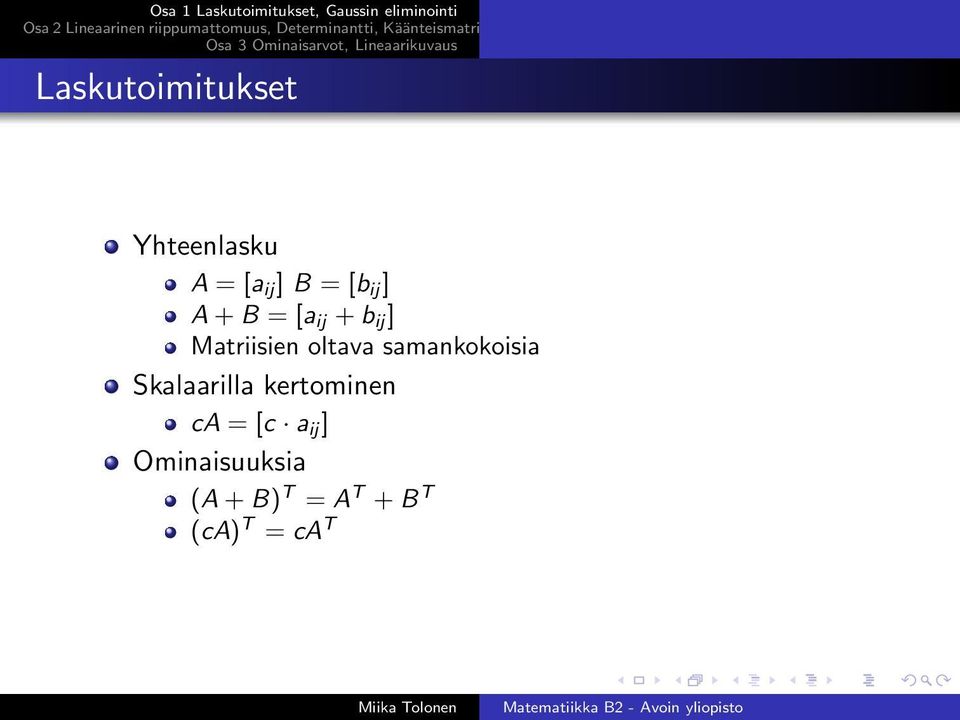 Osa 1 Laskutoimitukset, Gaussin eliminointi
Osa 2 Lineaarinen riippumattomuus, Determinantti, Käänteismatri
Osa 3 Ominaisarvot, Lineaarikuvaus

Laskutoimitukset

Yhteenlasku
$A = [a_{ij}]$ $B = [b_{ij}]$
$A + B = [a_{ij} + b_{ij}]$
Matriisien oltava samankokoisia

Skalaarilla kertominen
$cA = [c \cdot a_{ij}]$

Ominaisuuksia
$(A + B)^T = A^T + B^T$
$(cA)^T = cA^T$

Miika Tolonen Matematiikka B2 - Avoin yliopisto